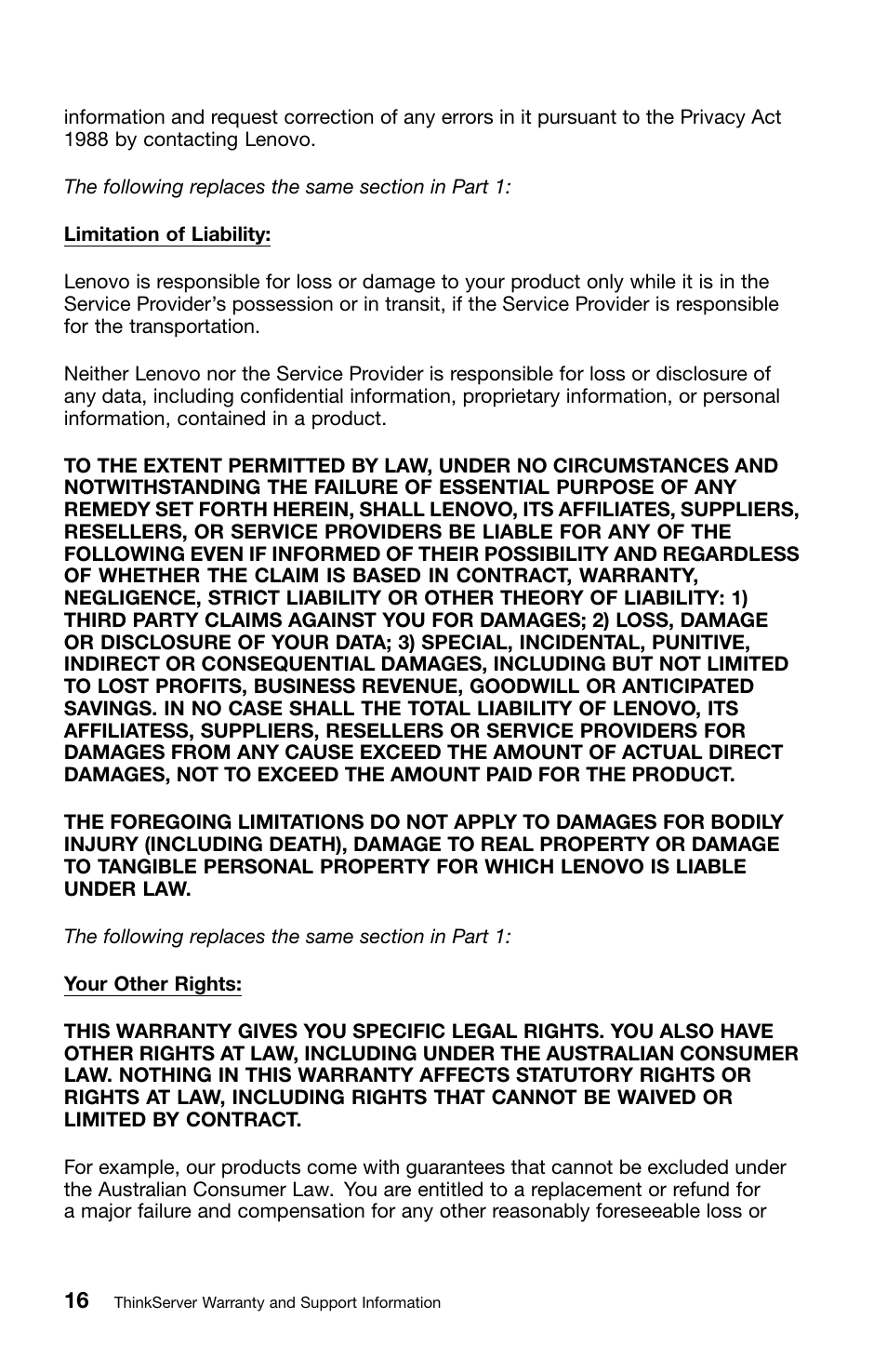 information and request correction of any errors in it pursuant to the Privacy Act 1988 by contacting Lenovo.

The following replaces the same section in Part 1:

Limitation of Liability:

Lenovo is responsible for loss or damage to your product only while it is in the Service Provider's possession or in transit, if the Service Provider is responsible for the transportation.

Neither Lenovo nor the Service Provider is responsible for loss or disclosure of any data, including confidential information, proprietary information, or personal information, contained in a product.

TO THE EXTENT PERMITTED BY LAW, UNDER NO CIRCUMSTANCES AND NOTWITHSTANDING THE FAILURE OF ESSENTIAL PURPOSE OF ANY REMEDY SET FORTH HEREIN, SHALL LENOVO, ITS AFFILIATES, SUPPLIERS, RESELLERS, OR SERVICE PROVIDERS BE LIABLE FOR ANY OF THE FOLLOWING EVEN IF INFORMED OF THEIR POSSIBILITY AND REGARDLESS OF WHETHER THE CLAIM IS BASED IN CONTRACT, WARRANTY, NEGLIGENCE, STRICT LIABILITY OR OTHER THEORY OF LIABILITY: 1) THIRD PARTY CLAIMS AGAINST YOU FOR DAMAGES; 2) LOSS, DAMAGE OR DISCLOSURE OF YOUR DATA; 3) SPECIAL, INCIDENTAL, PUNITIVE, INDIRECT OR CONSEQUENTIAL DAMAGES, INCLUDING BUT NOT LIMITED TO LOST PROFITS, BUSINESS REVENUE, GOODWILL OR ANTICIPATED SAVINGS. IN NO CASE SHALL THE TOTAL LIABILITY OF LENOVO, ITS AFFILIATESS, SUPPLIERS, RESELLERS OR SERVICE PROVIDERS FOR DAMAGES FROM ANY CAUSE EXCEED THE AMOUNT OF ACTUAL DIRECT DAMAGES, NOT TO EXCEED THE AMOUNT PAID FOR THE PRODUCT.

THE FOREGOING LIMITATIONS DO NOT APPLY TO DAMAGES FOR BODILY INJURY (INCLUDING DEATH), DAMAGE TO REAL PROPERTY OR DAMAGE TO TANGIBLE PERSONAL PROPERTY FOR WHICH LENOVO IS LIABLE UNDER LAW.

The following replaces the same section in Part 1:

Your Other Rights:

THIS WARRANTY GIVES YOU SPECIFIC LEGAL RIGHTS. YOU ALSO HAVE OTHER RIGHTS AT LAW, INCLUDING UNDER THE AUSTRALIAN CONSUMER LAW. NOTHING IN THIS WARRANTY AFFECTS STATUTORY RIGHTS OR RIGHTS AT LAW, INCLUDING RIGHTS THAT CANNOT BE WAIVED OR LIMITED BY CONTRACT.

For example, our products come with guarantees that cannot be excluded under the Australian Consumer Law. You are entitled to a replacement or refund for a major failure and compensation for any other reasonably foreseeable loss or

16 ThinkServer Warranty and Support Information